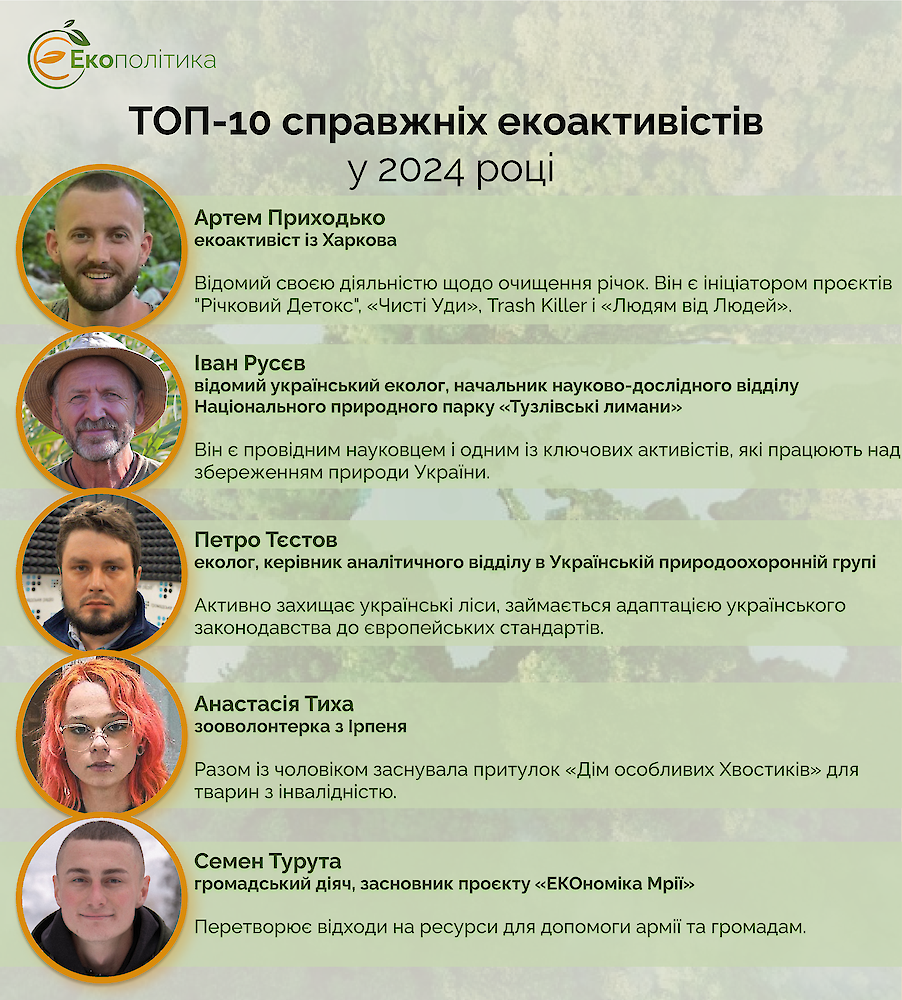 Екополітика

ТОП-10 справжніх екоактивістів у 2024 році

Артем Приходько
екоактивіст із Харкова

Відомий своєю діяльністю щодо очищення річок. Він є ініціатором проєктів "Річковий Детокс", «Чисті Уди», Trash Killer і «Людям від Людей».

Іван Русєв
відомий український еколог, начальник науково-дослідного відділу Національного природного парку «Тузлівські лимани»

Він є провідним науковцем і одним із ключових активістів, які працюють над збереженням природи України.

Петро Тєстов
еколог, керівник аналітичного відділу в Українській природоохоронній групі

Активно захищає українські ліси, займається адаптацією українського законодавства до європейських стандартів.

Анастасія Тиха
зооволонтерка з Ірпеня

Разом із чоловіком заснувала притулок «Дім особливих Хвостиків» для тварин з інвалідністю.

Семен Турута
громадський діяч, засновник проєкту «ЕКОноміка Мрії»

Перетворює відходи на ресурси для допомоги армії та громадам.